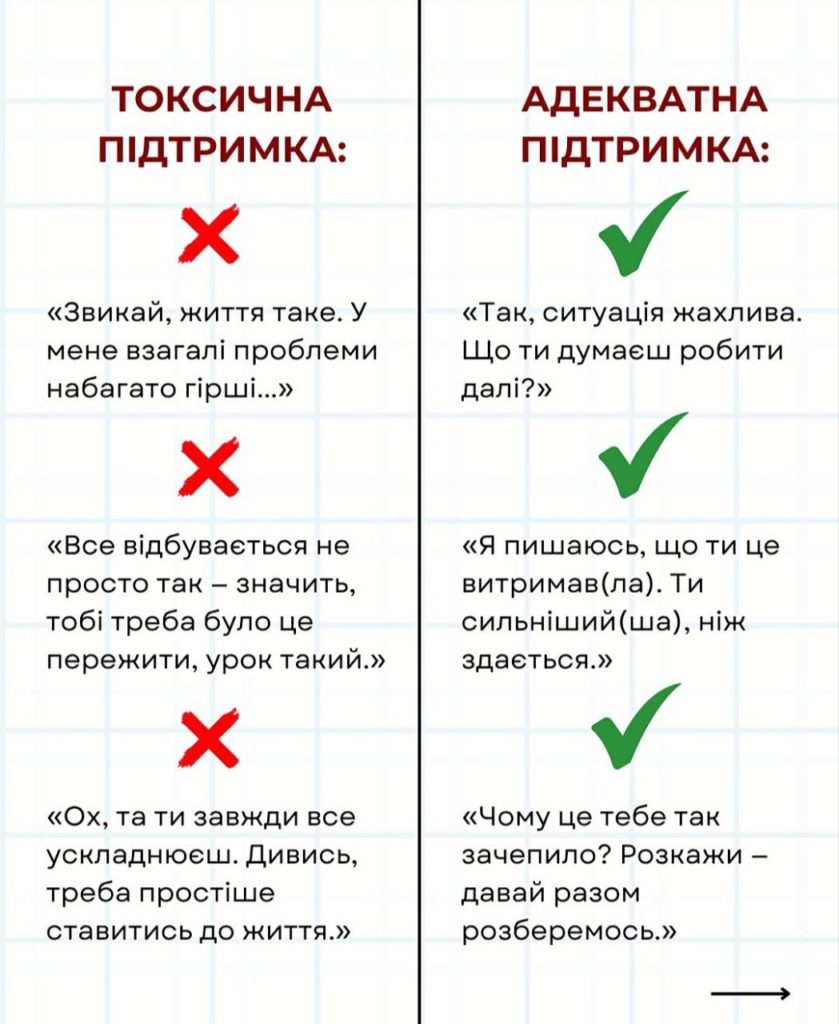 ТОКСИЧНА ПІДТРИМКА:

«Звикай, життя таке. У мене взагалі проблеми набагато гірші...»

«Все відбувається не просто так – значить, тобі треба було це пережити, урок такий.»

«Ох, та ти завжди все ускладнюєш. Дивись, треба простіше ставитись до життя.»

АДЕКВАТНА ПІДТРИМКА:

«Так, ситуація жахлива. Що ти думаєш робити далі?»

«Я пишаюсь, що ти це витримав(ла). Ти сильніший(ша), ніж здається.»

«Чому це тебе так зачепило? Розкажи – давай разом розберемось.»